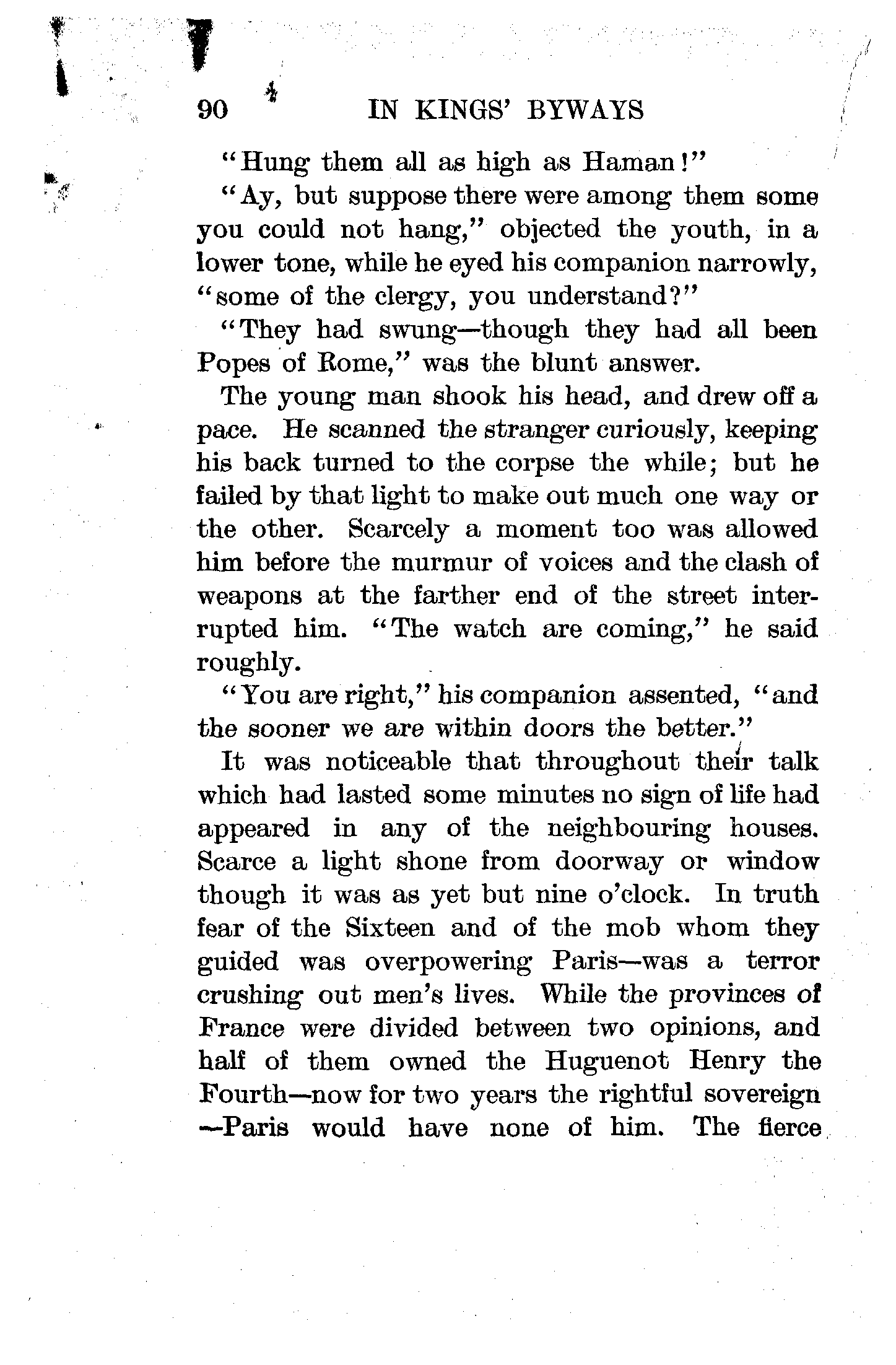 90 IN KINGS' BYWAYS

"Hung them all as high as Haman!"

"Ay, but suppose there were among them some you could not hang," objected the youth, in a lower tone, while he eyed his companion narrowly, "some of the clergy, you understand?"

"They had swung—though they had all been Popes of Rome," was the blunt answer.

The young man shook his head, and drew off a pace. He scanned the stranger curiously, keeping his back turned to the corpse the while; but he failed by that light to make out much one way or the other. Scarcely a moment too was allowed him before the murmur of voices and the clash of weapons at the farther end of the street interrupted him. "The watch are coming," he said roughly.

"You are right," his companion assented, "and the sooner we are within doors the better."

It was noticeable that throughout their talk which had lasted some minutes no sign of life had appeared in any of the neighbouring houses. Scarce a light shone from doorway or window though it was as yet but nine o'clock. In truth fear of the Sixteen and of the mob whom they guided was overpowering Paris—was a terror crushing out men's lives. While the provinces of France were divided between two opinions, and half of them owned the Huguenot Henry the Fourth—now for two years the rightful sovereign —Paris would have none of him. The fierce